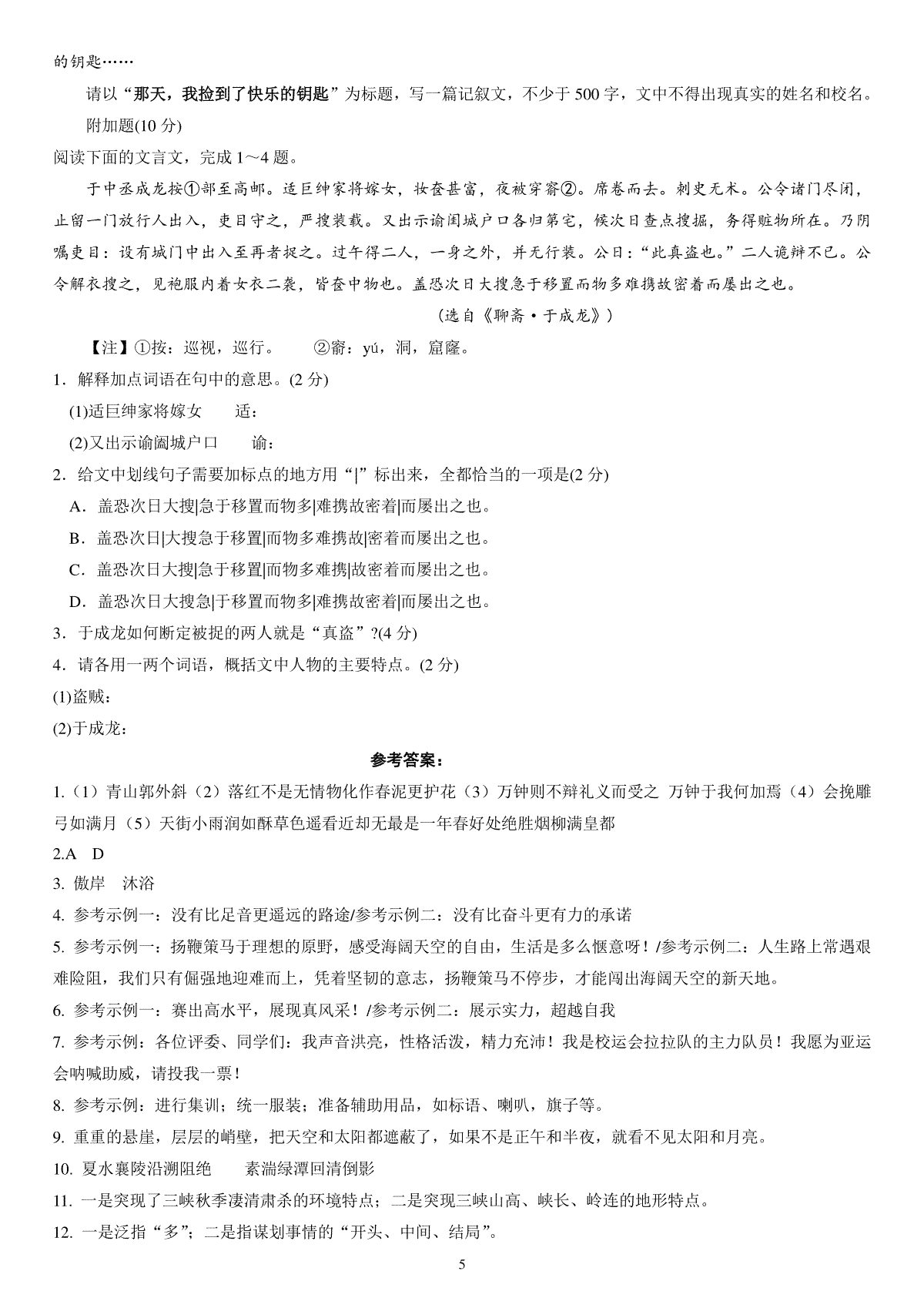 的钥匙……

请以“那天，我捡到了快乐的钥匙”为标题，写一篇记叙文，不少于 500 字，文中不得出现真实的姓名和校名。

附加题(10 分)

阅读下面的文言文，完成 1～4 题。

于中丞成龙按①部至高邮。适巨绅家将嫁女，妆奁甚富，夜被穿窬②。席卷而去。刺史无术。公令诸门尽闭，止留一门放行人出入，吏目守之，严搜装载。又出示谕阖城户口各归第宅，候次日查点搜掘，务得赃物所在。乃阴嘱吏目：设有城门中出入至再者捉之。过午得二人，一身之外，并无行装。公曰：“此真盗也。”二人诡辩不已。公令解衣搜之，见袍服内着女衣二袭，皆奁中物也。盖恐次日大搜急于移置而物多难携故密着而屡出之也。

(选自《聊斋·于成龙》)

【注】①按：巡视，巡行。 ②窬：yú，洞，窟窿。

1．解释加点词语在句中的意思。(2 分)

(1)适巨绅家将嫁女 适：

(2)又出示谕阖城户口 谕：

2．给文中划线句子需要加标点的地方用“|”标出来，全都恰当的一项是(2 分)

A．盖恐次日大搜|急于移置而物多|难携故密着|而屡出之也。

B．盖恐次日|大搜急于移置|而物多难携故|密着而屡出之也。

C．盖恐次日大搜|急于移置|而物多难携|故密着而屡出之也。

D．盖恐次日大搜急|于移置而物多|难携故密着|而屡出之也。

3．于成龙如何断定被捉的两人就是“真盗”?(4 分)

4．请各用一两个词语，概括文中人物的主要特点。(2 分)

(1)盗贼：

(2)于成龙：

参考答案：

1.（1）青山郭外斜（2）落红不是无情物化作春泥更护花（3）万钟则不辩礼义而受之 万钟于我何加焉（4）会挽雕弓如满月（5）天街小雨润如酥草色遥看近却无最是一年春好处绝胜烟柳满皇都

2.A D

3. 傲岸 沐浴

4. 参考示例一：没有比足音更遥远的路途/参考示例二：没有比奋斗更有力的承诺

5. 参考示例一：扬鞭策马于理想的原野，感受海阔天空的自由，生活是多么惬意呀！/参考示例二：人生路上常遇艰难险阻，我们只有倔强地迎难而上，凭着坚韧的意志，扬鞭策马不停步，才能闯出海阔天空的新天地。

6. 参考示例一：赛出高水平，展现真风采！/参考示例二：展示实力，超越自我

7. 参考示例：各位评委、同学们：我声音洪亮，性格活泼，精力充沛！我是校运会拉拉队的主力队员！我愿为亚运会呐喊助威，请投我一票！

8. 参考示例：进行集训；统一服装；准备辅助用品，如标语、喇叭，旗子等。

9. 重重的悬崖，层层的峭壁，把天空和太阳都遮蔽了，如果不是正午和半夜，就看不见太阳和月亮。

10. 夏水襄陵沿溯阻绝 素湍绿潭回清倒影

11. 一是突现了三峡秋季凄清肃杀的环境特点；二是突现三峡山高、峡长、岭连的地形特点。

12. 一是泛指“多”；二是指谋划事情的“开头、中间、结局”。

5